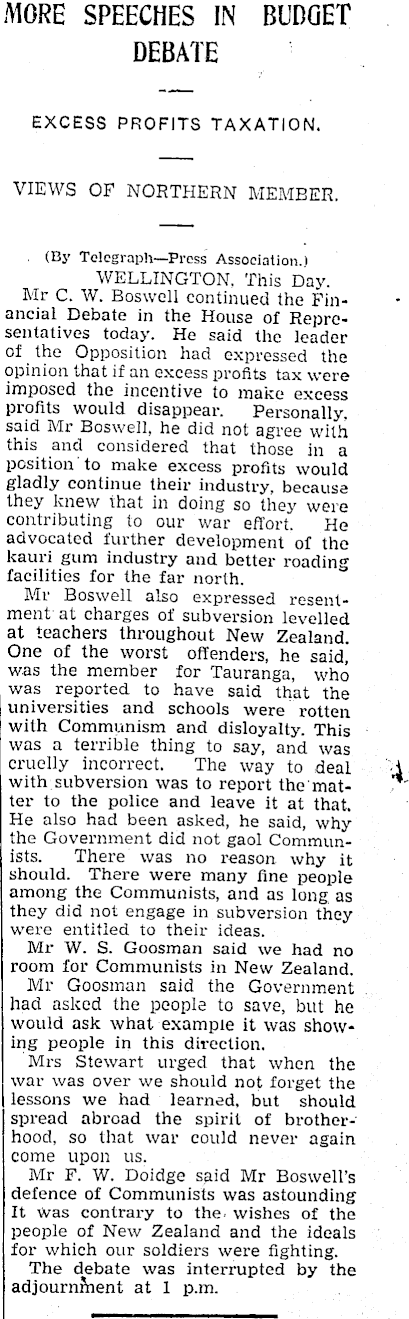 MORE SPEECHES IN BUDGET DEBATE

EXCESS PROFITS TAXATION.

VIEWS OF NORTHERN MEMBER.

(By Telegraph—Press Association.)
WELLINGTON, This Day.

Mr C. W. Boswell continued the Financial Debate in the House of Representatives today. He said the leader of the Opposition had expressed the opinion that if an excess profits tax were imposed the incentive to make excess profits would disappear. Personally, said Mr Boswell, he did not agree with this and considered that those in a position to make excess profits would gladly continue their industry, because they knew that in doing so they were contributing to our war effort. He advocated further development of the kauri gum industry and better roading facilities for the far north.

Mr Boswell also expressed resentment at charges of subversion levelled at teachers throughout New Zealand. One of the worst offenders, he said, was the member for Tauranga, who was reported to have said that the universities and schools were rotten with Communism and disloyalty. This was a terrible thing to say, and was cruelly incorrect. The way to deal with subversion was to report the matter to the police and leave it at that. He also had been asked, he said, why the Government did not gaol Communists. There was no reason why it should. There were many fine people among the Communists, and as long as they did not engage in subversion they were entitled to their ideas.

Mr W. S. Goosman said we had no room for Communists in New Zealand.

Mr Goosman said the Government had asked the people to save, but he would ask what example it was showing people in this direction.

Mrs Stewart urged that when the war was over we should not forget the lessons we had learned, but should spread abroad the spirit of brotherhood, so that war could never again come upon us.

Mr F. W. Doidge said Mr Boswell's defence of Communists was astounding It was contrary to the wishes of the people of New Zealand and the ideals for which our soldiers were fighting.

The debate was interrupted by the adjournment at 1 p.m.